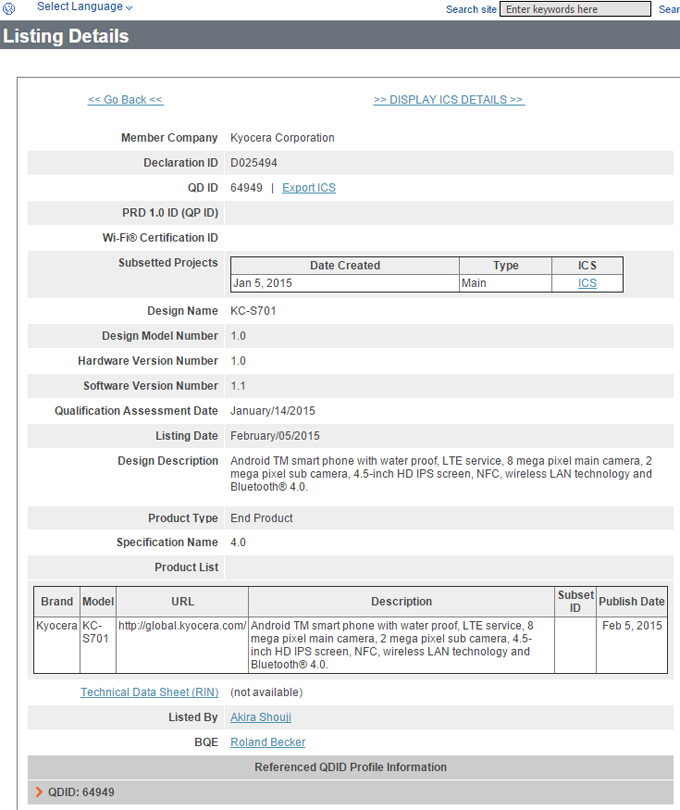 Select Language

Search site Enter keywords here Sear

Listing Details

<< Go Back <<

>> DISPLAY ICS DETAILS >>

Member Company Kyocera Corporation

Declaration ID D025494

QD ID 64949 | Export ICS

PRD 1.0 ID (QP ID)

Wi-Fi® Certification ID

Subsetted Projects

| Date Created | Type | ICS |
|---|---|---|
| Jan 5, 2015 | Main | ICS |

Design Name KC-S701

Design Model Number 1.0

Hardware Version Number 1.0

Software Version Number 1.1

Qualification Assessment Date January/14/2015

Listing Date February/05/2015

Design Description Android TM smart phone with water proof, LTE service, 8 mega pixel main camera, 2 mega pixel sub camera, 4.5-inch HD IPS screen, NFC, wireless LAN technology and Bluetooth® 4.0.

Product Type End Product

Specification Name 4.0

Product List

| Brand | Model | URL | Description | Subset ID | Publish Date |
|---|---|---|---|---|---|
| Kyocera | KC-S701 | http://global.kyocera.com/ | Android TM smart phone with water proof, LTE service, 8 mega pixel main camera, 2 mega pixel sub camera, 4.5-inch HD IPS screen, NFC, wireless LAN technology and Bluetooth® 4.0. | | Feb 5, 2015 |

Technical Data Sheet (RIN) (not available)

Listed By Akira Shouji

BQE Roland Becker

Referenced QDID Profile Information

QDID: 64949